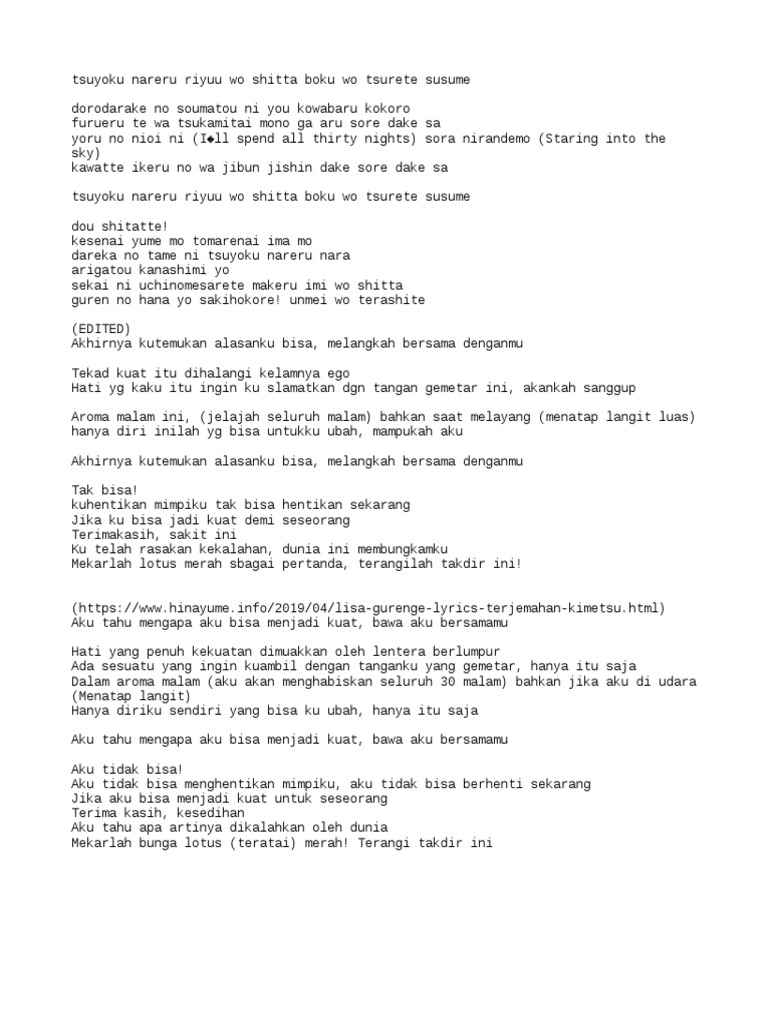 tsuyoku nareru riyuu wo shitta boku wo tsurete susume

dorodarake no soumatou ni you kowabaru kokoro
furueru te wa tsukamitai mono ga aru sore dake sa
yoru no nioi ni (I◆ll spend all thirty nights) sora nirandemo (Staring into the sky)
kawatte ikeru no wa jibun jishin dake sore dake sa

tsuyoku nareru riyuu wo shitta boku wo tsurete susume

dou shitatte!
kesenai yume mo tomarenai ima mo
dareka no tame ni tsuyoku nareru nara
arigatou kanashimi yo
sekai ni uchinomesarete makeru imi wo shitta
guren no hana yo sakihokore! unmei wo terashite

(EDITED)
Akhirnya kutemukan alasanku bisa, melangkah bersama denganmu

Tekad kuat itu dihalangi kelamnya ego
Hati yg kaku itu ingin ku slamatkan dgn tangan gemetar ini, akankah sanggup

Aroma malam ini, (jelajah seluruh malam) bahkan saat melayang (menatap langit luas)
hanya diri inilah yg bisa untukku ubah, mampukah aku

Akhirnya kutemukan alasanku bisa, melangkah bersama denganmu

Tak bisa!
kuhentikan mimpiku tak bisa hentikan sekarang
Jika ku bisa jadi kuat demi seseorang
Terimakasih, sakit ini
Ku telah rasakan kekalahan, dunia ini membungkamku
Mekarlah lotus merah sbagai pertanda, terangilah takdir ini!

(https://www.hinayume.info/2019/04/lisa-gurenge-lyrics-terjemahan-kimetsu.html)
Aku tahu mengapa aku bisa menjadi kuat, bawa aku bersamamu

Hati yang penuh kekuatan dimuakkan oleh lentera berlumpur
Ada sesuatu yang ingin kuambil dengan tanganku yang gemetar, hanya itu saja
Dalam aroma malam (aku akan menghabiskan seluruh 30 malam) bahkan jika aku di udara (Menatap langit)
Hanya diriku sendiri yang bisa ku ubah, hanya itu saja

Aku tahu mengapa aku bisa menjadi kuat, bawa aku bersamamu

Aku tidak bisa!
Aku tidak bisa menghentikan mimpiku, aku tidak bisa berhenti sekarang
Jika aku bisa menjadi kuat untuk seseorang
Terima kasih, kesedihan
Aku tahu apa artinya dikalahkan oleh dunia
Mekarlah bunga lotus (teratai) merah! Terangi takdir ini